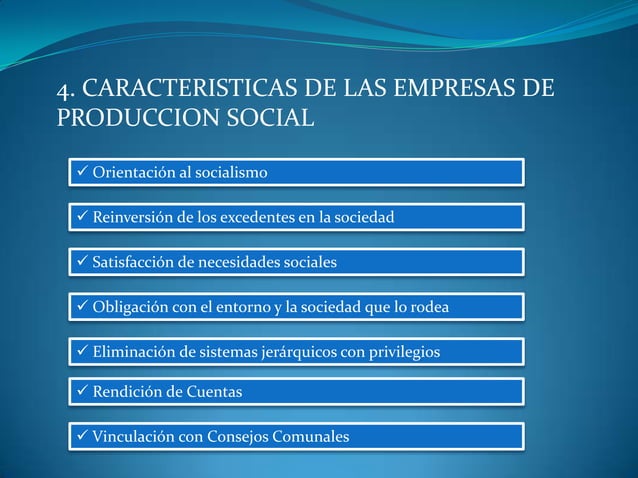 4. CARACTERISTICAS DE LAS EMPRESAS DE PRODUCCION SOCIAL

✓ Orientación al socialismo

✓ Reinversión de los excedentes en la sociedad

✓ Satisfacción de necesidades sociales

✓ Obligación con el entorno y la sociedad que lo rodea

✓ Eliminación de sistemas jerárquicos con privilegios

✓ Rendición de Cuentas

✓ Vinculación con Consejos Comunales